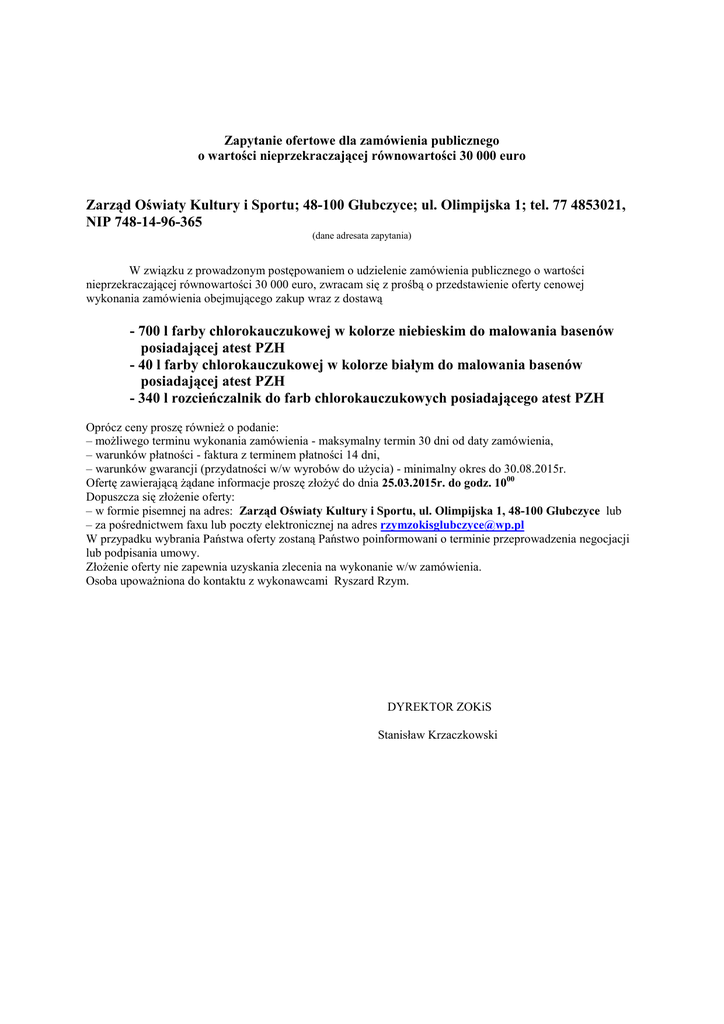 Zapytanie ofertowe dla zamówienia publicznego
o wartości nieprzekraczającej równowartości 30 000 euro

Zarząd Oświaty Kultury i Sportu; 48-100 Głubczyce; ul. Olimpijska 1; tel. 77 4853021, NIP 748-14-96-365
(dane adresata zapytania)

W związku z prowadzonym postępowaniem o udzielenie zamówienia publicznego o wartości nieprzekraczającej równowartości 30 000 euro, zwracam się z prośbą o przedstawienie oferty cenowej wykonania zamówienia obejmującego zakup wraz z dostawą

- 700 l farby chlorokauczukowej w kolorze niebieskim do malowania basenów posiadającej atest PZH
- 40 l farby chlorokauczukowej w kolorze białym do malowania basenów posiadającej atest PZH
- 340 l rozcieńczalnik do farb chlorokauczukowych posiadającego atest PZH

Oprócz ceny proszę również o podanie:
– możliwego terminu wykonania zamówienia - maksymalny termin 30 dni od daty zamówienia,
– warunków płatności - faktura z terminem płatności 14 dni,
– warunków gwarancji (przydatności w/w wyrobów do użycia) - minimalny okres do 30.08.2015r.
Ofertę zawierającą żądane informacje proszę złożyć do dnia 25.03.2015r. do godz. $10^{00}$
Dopuszcza się złożenie oferty:
– w formie pisemnej na adres: Zarząd Oświaty Kultury i Sportu, ul. Olimpijska 1, 48-100 Głubczyce lub
– za pośrednictwem faxu lub poczty elektronicznej na adres rzymzokisglubczyce@wp.pl
W przypadku wybrania Państwa oferty zostaną Państwo poinformowani o terminie przeprowadzenia negocjacji lub podpisania umowy.
Złożenie oferty nie zapewnia uzyskania zlecenia na wykonanie w/w zamówienia.
Osoba upoważniona do kontaktu z wykonawcami Ryszard Rzym.

DYREKTOR ZOKiS

Stanisław Krzaczkowski